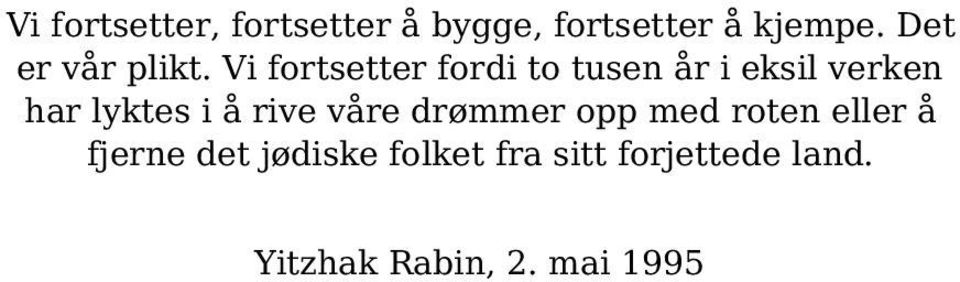 Vi fortsetter, fortsetter å bygge, fortsetter å kjempe. Det er vår plikt. Vi fortsetter fordi to tusen år i eksil verken har lyktes i å rive våre drømmer opp med roten eller å fjerne det jødiske folket fra sitt forjettede land.

Yitzhak Rabin, 2. mai 1995